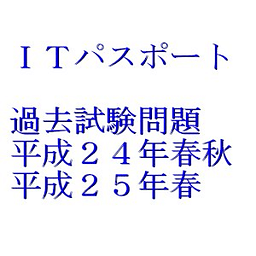 ＩＴパスポート

過去試験問題
平成２４年春秋
平成２５年春